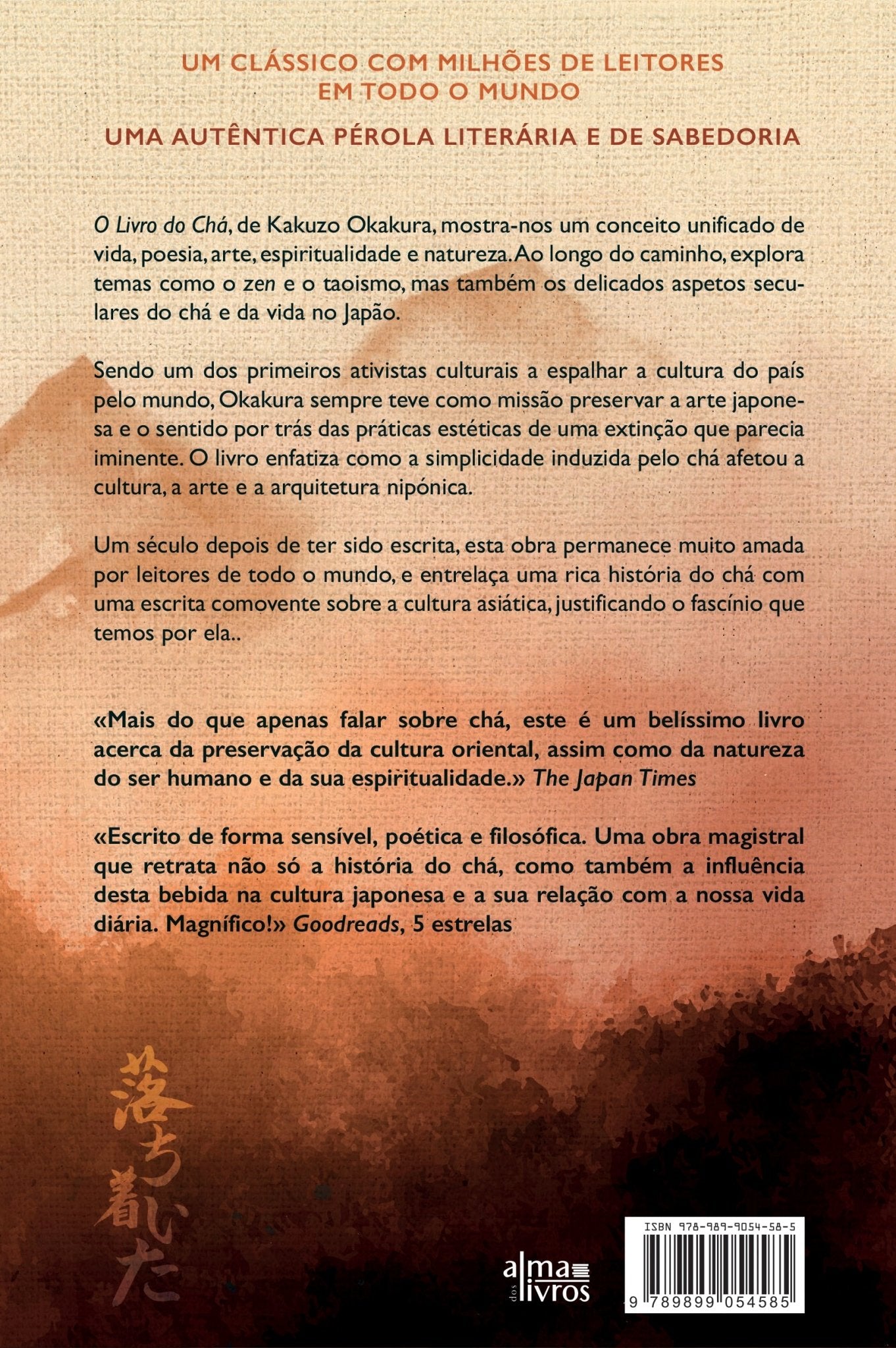 UM CLÁSSICO COM MILHÕES DE LEITORES EM TODO O MUNDO

UMA AUTÊNTICA PÉROLA LITERÁRIA E DE SABEDORIA

O Livro do Chá, de Kakuzo Okakura, mostra-nos um conceito unificado de vida, poesia, arte, espiritualidade e natureza. Ao longo do caminho, explora temas como o zen e o taoismo, mas também os delicados aspetos seculares do chá e da vida no Japão.

Sendo um dos primeiros ativistas culturais a espalhar a cultura do país pelo mundo, Okakura sempre teve como missão preservar a arte japonesa e o sentido por trás das práticas estéticas de uma extinção que parecia iminente. O livro enfatiza como a simplicidade induzida pelo chá afetou a cultura, a arte e a arquitetura nipónica.

Um século depois de ter sido escrita, esta obra permanece muito amada por leitores de todo o mundo, e entrelaça uma rica história do chá com uma escrita comovente sobre a cultura asiática, justificando o fascínio que temos por ela..

«Mais do que apenas falar sobre chá, este é um belíssimo livro acerca da preservação da cultura oriental, assim como da natureza do ser humano e da sua espiritualidade.» The Japan Times

«Escrito de forma sensível, poética e filosófica. Uma obra magistral que retrata não só a história do chá, como também a influência desta bebida na cultura japonesa e a sua relação com a nossa vida diária. Magnífico!» Goodreads, 5 estrelas

落ち着いた

alma dos livros

ISBN 978-989-9054-58-5

9 789899 054585